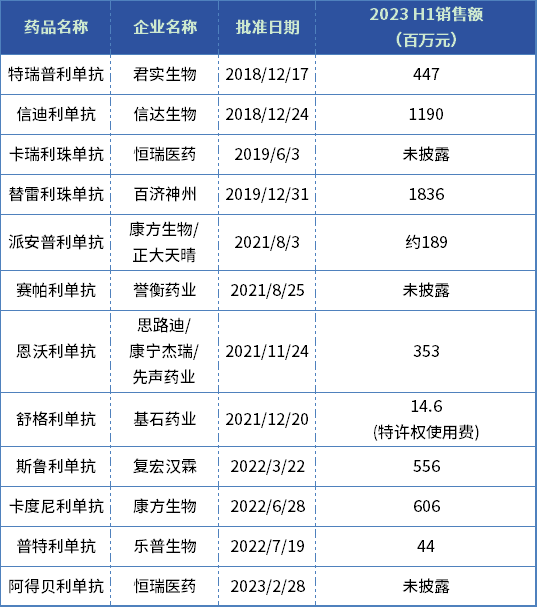 | 药品名称 | 企业名称 | 批准日期 | 2023 H1销售额（百万元） |
|---|---|---|---|
| 特瑞普利单抗 | 君实生物 | 2018/12/17 | 447 |
| 信迪利单抗 | 信达生物 | 2018/12/24 | 1190 |
| 卡瑞利珠单抗 | 恒瑞医药 | 2019/6/3 | 未披露 |
| 替雷利珠单抗 | 百济神州 | 2019/12/31 | 1836 |
| 派安普利单抗 | 康方生物/正大天晴 | 2021/8/3 | 约189 |
| 赛帕利单抗 | 誉衡药业 | 2021/8/25 | 未披露 |
| 恩沃利单抗 | 思路迪/康宁杰瑞/先声药业 | 2021/11/24 | 353 |
| 舒格利单抗 | 基石药业 | 2021/12/20 | 14.6 (特许权使用费) |
| 斯鲁利单抗 | 复宏汉霖 | 2022/3/22 | 556 |
| 卡度尼利单抗 | 康方生物 | 2022/6/28 | 606 |
| 普特利单抗 | 乐普生物 | 2022/7/19 | 44 |
| 阿得贝利单抗 | 恒瑞医药 | 2023/2/28 | 未披露 |